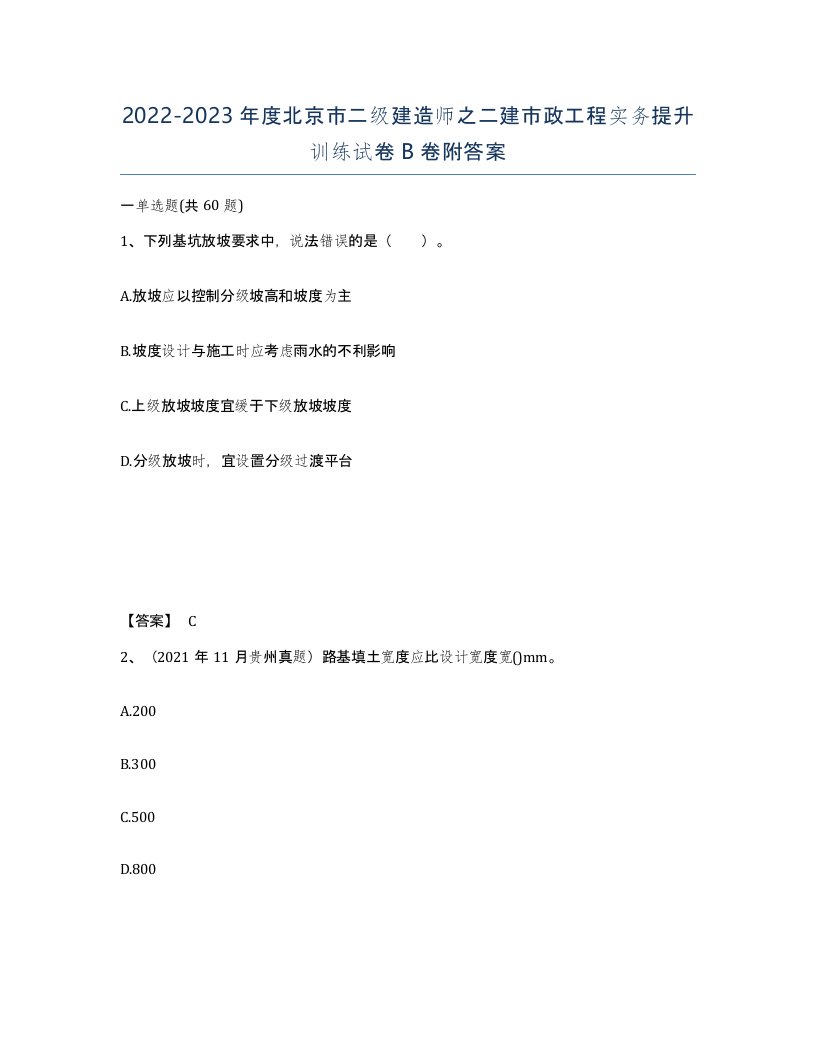 2022-2023年度北京市二级建造师之二建市政工程实务提升训练试卷B卷附答案

一单选题(共60题)

1、下列基坑放坡要求中，说法错误的是（　）。

A.放坡应以控制分级坡高和坡度为主

B.坡度设计与施工时应考虑雨水的不利影响

C.上级放坡坡度宜缓于下级放坡坡度

D.分级放坡时，宜设置分级过渡平台

【答案】 C

2、（2021年11月贵州真题）路基填土宽度应比设计宽度宽()mm。

A.200

B.300

C.500

D.800